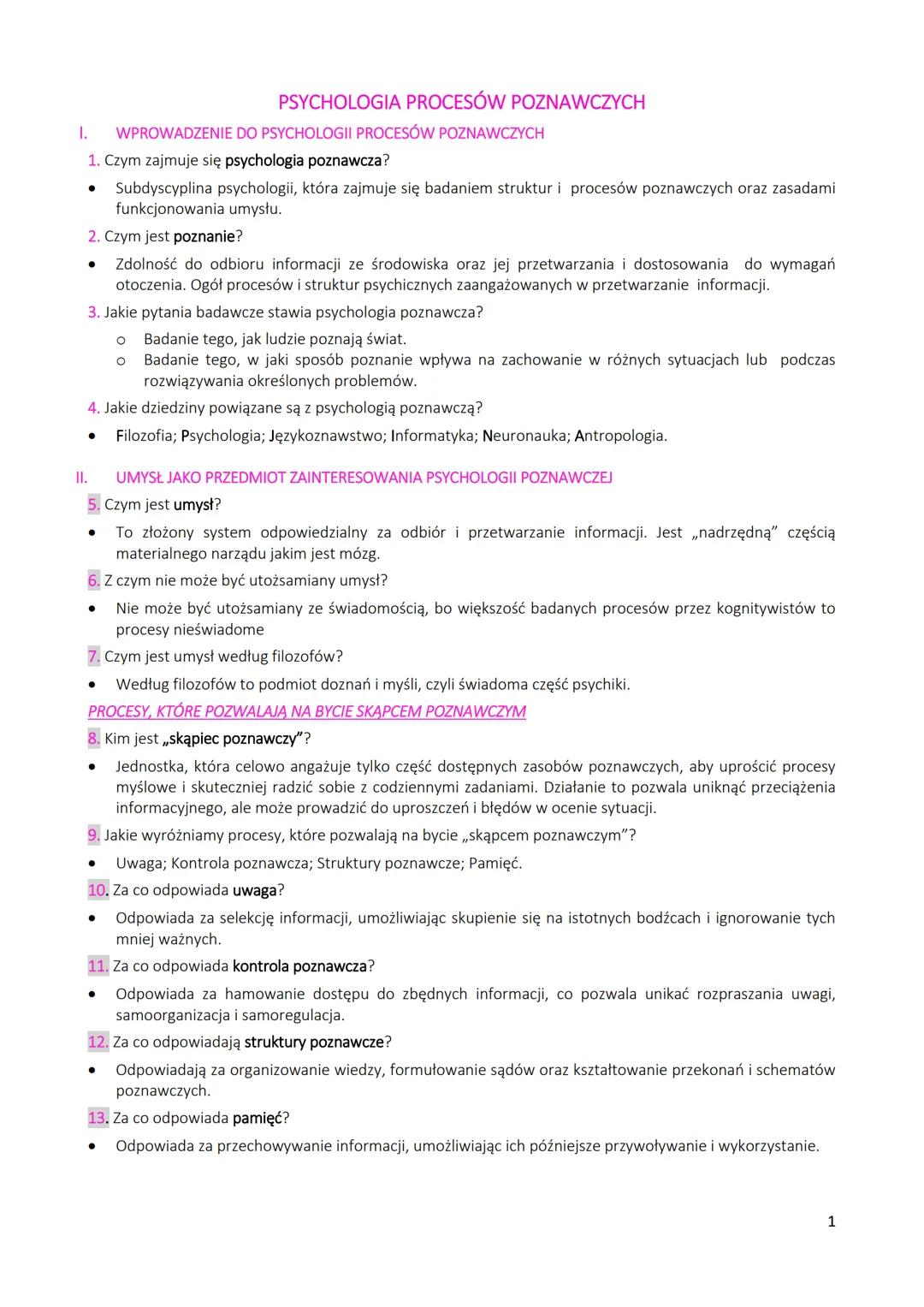 PSYCHOLOGIA PROCESÓW POZNAWCZYCH

I. WPROWADZENIE DO PSYCHOLOGII PROCESÓW POZNAWCZYCH

1. Czym zajmuje się psychologia poznawcza?

• Subdyscyplina psychologii, która zajmuje się badaniem struktur i procesów poznawczych oraz zasadami funkcjonowania umysłu.

2. Czym jest poznanie?

• Zdolność do odbioru informacji ze środowiska oraz jej przetwarzania i dostosowania do wymagań otoczenia. Ogół procesów i struktur psychicznych zaangażowanych w przetwarzanie informacji.

3. Jakie pytania badawcze stawia psychologia poznawcza?

o Badanie tego, jak ludzie poznają świat.
o Badanie tego, w jaki sposób poznanie wpływa na zachowanie w różnych sytuacjach lub podczas rozwiązywania określonych problemów.

4. Jakie dziedziny powiązane są z psychologią poznawczą?

• Filozofia; Psychologia; Językoznawstwo; Informatyka; Neuronauka; Antropologia.

II. UMYSŁ JAKO PRZEDMIOT ZAINTERESOWANIA PSYCHOLOGII POZNAWCZEJ

5. Czym jest umysł?

• To złożony system odpowiedzialny za odbiór i przetwarzanie informacji. Jest „nadrzędną" częścią materialnego narządu jakim jest mózg.

6. Z czym nie może być utożsamiany umysł?

• Nie może być utożsamiany ze świadomością, bo większość badanych procesów przez kognitywistów to procesy nieświadome

7. Czym jest umysł według filozofów?

• Według filozofów to podmiot doznań i myśli, czyli świadoma część psychiki.

PROCESY, KTÓRE POZWALAJĄ NA BYCIE SKĄPCEM POZNAWCZYM

8. Kim jest „skąpiec poznawczy"?

• Jednostka, która celowo angażuje tylko część dostępnych zasobów poznawczych, aby uprościć procesy myślowe i skuteczniej radzić sobie z codziennymi zadaniami. Działanie to pozwala uniknąć przeciążenia informacyjnego, ale może prowadzić do uproszczeń i błędów w ocenie sytuacji.

9. Jakie wyróżniamy procesy, które pozwalają na bycie „skąpcem poznawczym"?

• Uwaga; Kontrola poznawcza; Struktury poznawcze; Pamięć.

10. Za co odpowiada uwaga?

• Odpowiada za selekcję informacji, umożliwiając skupienie się na istotnych bodźcach i ignorowanie tych mniej ważnych.

11. Za co odpowiada kontrola poznawcza?

• Odpowiada za hamowanie dostępu do zbędnych informacji, co pozwala unikać rozpraszania uwagi, samoorganizacja i samoregulacja.

12. Za co odpowiadają struktury poznawcze?

• Odpowiadają za organizowanie wiedzy, formułowanie sądów oraz kształtowanie przekonań i schematów poznawczych.

13. Za co odpowiada pamięć?

• Odpowiada za przechowywanie informacji, umożliwiając ich późniejsze przywoływanie i wykorzystanie.

1